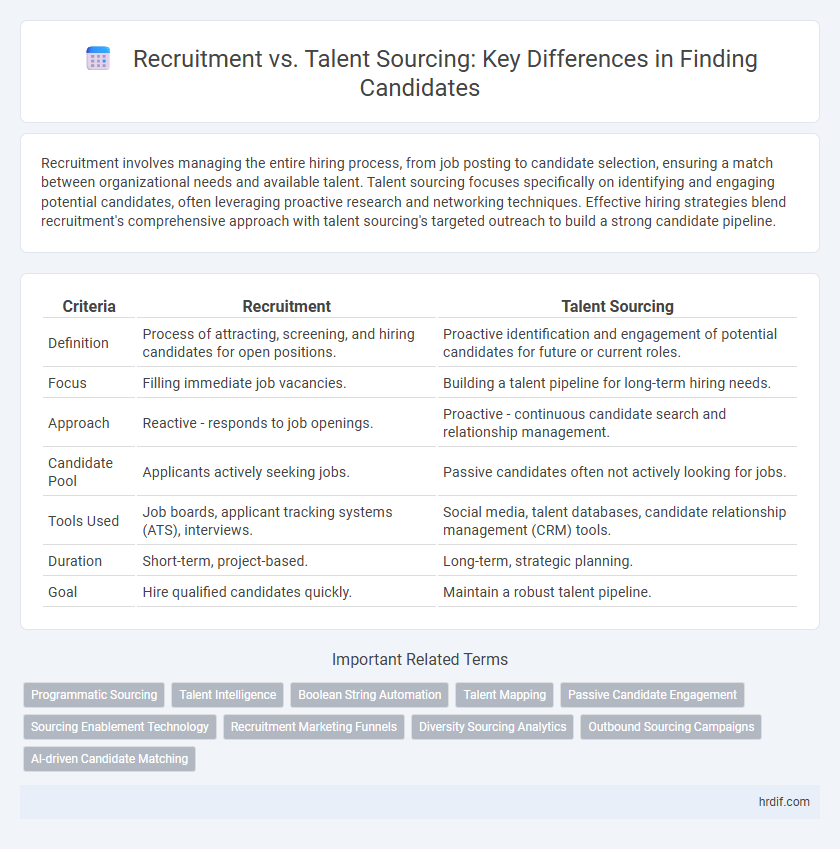 Recruitment vs. Talent Sourcing: Key Differences in Finding Candidates

Recruitment involves managing the entire hiring process, from job posting to candidate selection, ensuring a match between organizational needs and available talent. Talent sourcing focuses specifically on identifying and engaging potential candidates, often leveraging proactive research and networking techniques. Effective hiring strategies blend recruitment's comprehensive approach with talent sourcing's targeted outreach to build a strong candidate pipeline.

| Criteria | Recruitment | Talent Sourcing |
|---|---|---|
| Definition | Process of attracting, screening, and hiring candidates for open positions. | Proactive identification and engagement of potential candidates for future or current roles. |
| Focus | Filling immediate job vacancies. | Building a talent pipeline for long-term hiring needs. |
| Approach | Reactive - responds to job openings. | Proactive - continuous candidate search and relationship management. |
| Candidate Pool | Applicants actively seeking jobs. | Passive candidates often not actively looking for jobs. |
| Tools Used | Job boards, applicant tracking systems (ATS), interviews. | Social media, talent databases, candidate relationship management (CRM) tools. |
| Duration | Short-term, project-based. | Long-term, strategic planning. |
| Goal | Hire qualified candidates quickly. | Maintain a robust talent pipeline. |

Important Related Terms

Programmatic Sourcing
Talent Intelligence
Boolean String Automation
Talent Mapping
Passive Candidate Engagement
Sourcing Enablement Technology
Recruitment Marketing Funnels
Diversity Sourcing Analytics
Outbound Sourcing Campaigns
AI-driven Candidate Matching

hrdif.com